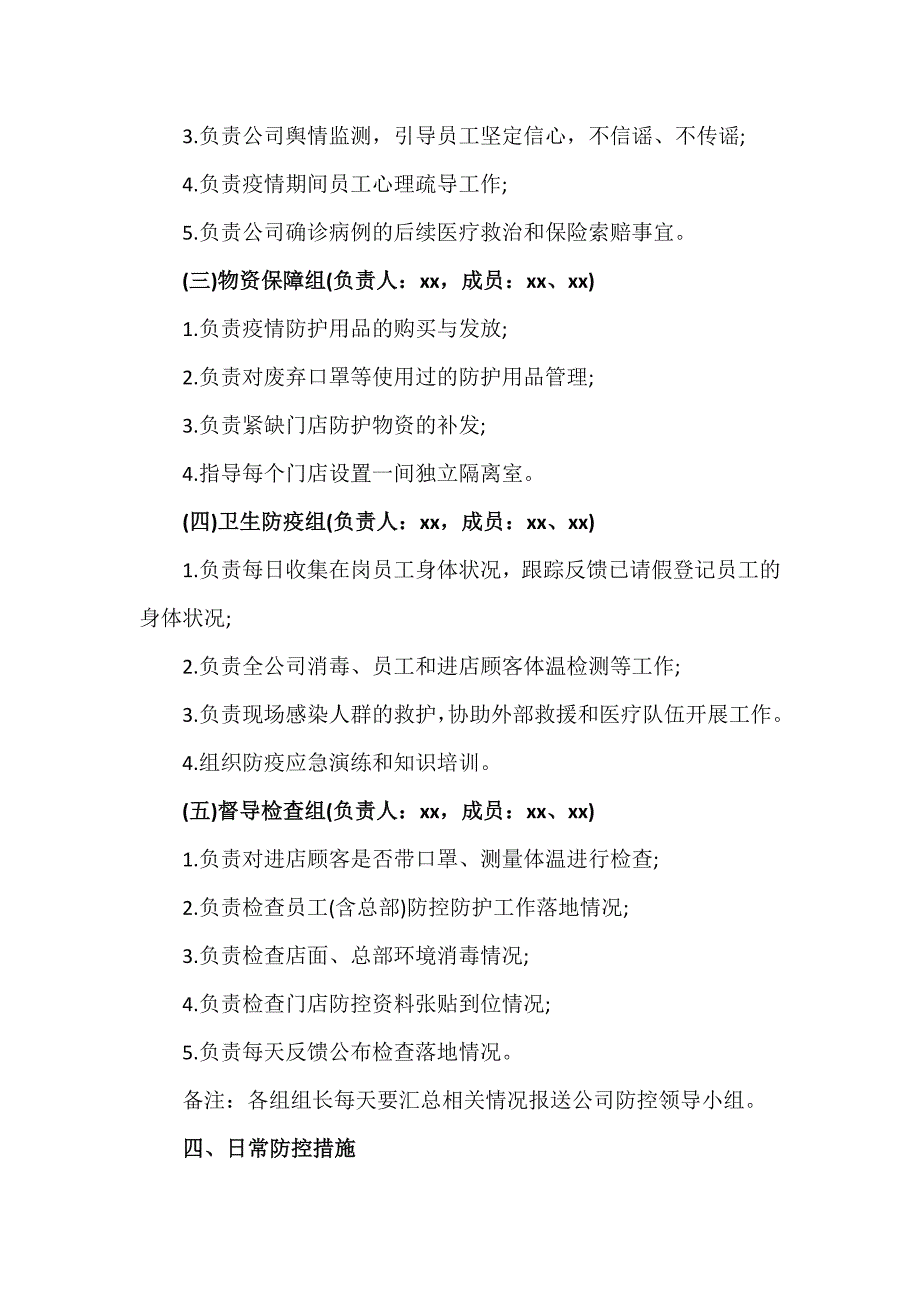 3.负责公司舆情监测，引导员工坚定信心，不信谣、不传谣;

4.负责疫情期间员工心理疏导工作;

5.负责公司确诊病例的后续医疗救治和保险索赔事宜。

(三)物资保障组(负责人：xx，成员：xx、xx)

1.负责疫情防护用品的购买与发放;

2.负责对废弃口罩等使用过的防护用品管理;

3.负责紧缺门店防护物资的补发;

4.指导每个门店设置一间独立隔离室。

(四)卫生防疫组(负责人：xx，成员：xx、xx)

1.负责每日收集在岗员工身体状况，跟踪反馈已请假登记员工的身体状况;

2.负责全公司消毒、员工和进店顾客体温检测等工作;

3.负责现场感染人群的救护，协助外部救援和医疗队伍开展工作。

4.组织防疫应急演练和知识培训。

(五)督导检查组(负责人：xx，成员：xx、xx)

1.负责对进店顾客是否带口罩、测量体温进行检查;

2.负责检查员工(含总部)防控防护工作落地情况;

3.负责检查店面、总部环境消毒情况;

4.负责检查门店防控资料张贴到位情况;

5.负责每天反馈公布检查落地情况。

备注：各组组长每天要汇总相关情况报送公司防控领导小组。

四、日常防控措施